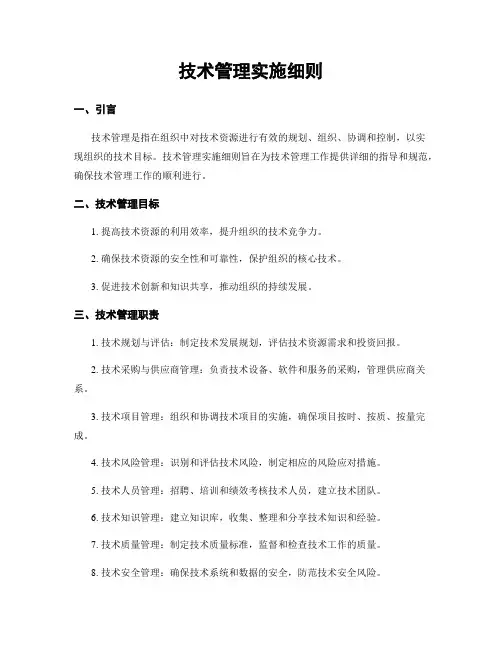 技术管理实施细则

一、引言

技术管理是指在组织中对技术资源进行有效的规划、组织、协调和控制，以实现组织的技术目标。技术管理实施细则旨在为技术管理工作提供详细的指导和规范，确保技术管理工作的顺利进行。

二、技术管理目标

1. 提高技术资源的利用效率，提升组织的技术竞争力。

2. 确保技术资源的安全性和可靠性，保护组织的核心技术。

3. 促进技术创新和知识共享，推动组织的持续发展。

三、技术管理职责

1. 技术规划与评估：制定技术发展规划，评估技术资源需求和投资回报。

2. 技术采购与供应商管理：负责技术设备、软件和服务的采购，管理供应商关系。

3. 技术项目管理：组织和协调技术项目的实施，确保项目按时、按质、按量完成。

4. 技术风险管理：识别和评估技术风险，制定相应的风险应对措施。

5. 技术人员管理：招聘、培训和绩效考核技术人员，建立技术团队。

6. 技术知识管理：建立知识库，收集、整理和分享技术知识和经验。

7. 技术质量管理：制定技术质量标准，监督和检查技术工作的质量。

8. 技术安全管理：确保技术系统和数据的安全，防范技术安全风险。